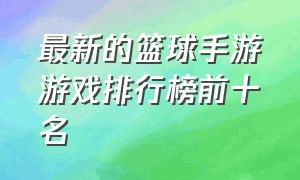 最新的篮球手游游戏排行榜前十名